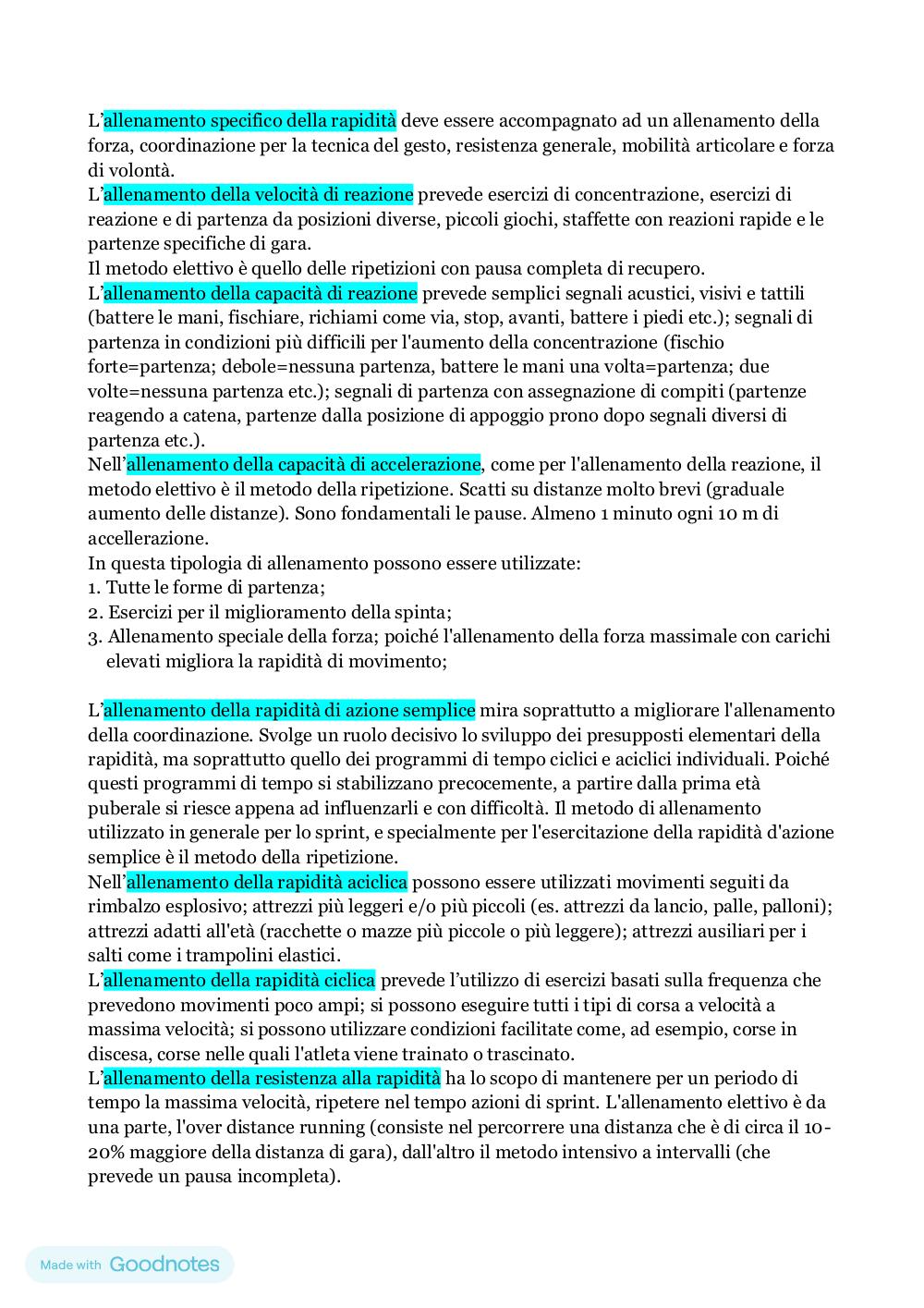 L'allenamento specifico della rapidità deve essere accompagnato ad un allenamento della forza, coordinazione per la tecnica del gesto, resistenza generale, mobilità articolare e forza di volontà.
L'allenamento della velocità di reazione prevede esercizi di concentrazione, esercizi di reazione e di partenza da posizioni diverse, piccoli giochi, staffette con reazioni rapide e le partenze specifiche di gara.
Il metodo elettivo è quello delle ripetizioni con pausa completa di recupero.
L'allenamento della capacità di reazione prevede semplici segnali acustici, visivi e tattili (battere le mani, fischiare, richiami come via, stop, avanti, battere i piedi etc.); segnali di partenza in condizioni più difficili per l'aumento della concentrazione (fischio forte=partenza; debole=nessuna partenza, battere le mani una volta=partenza; due volte=nessuna partenza etc.); segnali di partenza con assegnazione di compiti (partenze reagendo a catena, partenze dalla posizione di appoggio prono dopo segnali diversi di partenza etc.).
Nell'allenamento della capacità di accelerazione, come per l'allenamento della reazione, il metodo elettivo è il metodo della ripetizione. Scatti su distanze molto brevi (graduale aumento delle distanze). Sono fondamentali le pause. Almeno 1 minuto ogni 10 m di accellerazione.
In questa tipologia di allenamento possono essere utilizzate:
1. Tutte le forme di partenza;
2. Esercizi per il miglioramento della spinta;
3. Allenamento speciale della forza; poiché l'allenamento della forza massimale con carichi elevati migliora la rapidità di movimento;

L'allenamento della rapidità di azione semplice mira soprattutto a migliorare l'allenamento della coordinazione. Svolge un ruolo decisivo lo sviluppo dei presupposti elementari della rapidità, ma soprattutto quello dei programmi di tempo ciclici e aciclici individuali. Poiché questi programmi di tempo si stabilizzano precocemente, a partire dalla prima età puberale si riesce appena ad influenzarli e con difficoltà. Il metodo di allenamento utilizzato in generale per lo sprint, e specialmente per l'esercitazione della rapidità d'azione semplice è il metodo della ripetizione.
Nell'allenamento della rapidità aciclica possono essere utilizzati movimenti seguiti da rimbalzo esplosivo; attrezzi più leggeri e/o più piccoli (es. attrezzi da lancio, palle, palloni); attrezzi adatti all'età (racchette o mazze più piccole o più leggere); attrezzi ausiliari per i salti come i trampolini elastici.
L'allenamento della rapidità ciclica prevede l'utilizzo di esercizi basati sulla frequenza che prevedono movimenti poco ampi; si possono eseguire tutti i tipi di corsa a velocità a massima velocità; si possono utilizzare condizioni facilitate come, ad esempio, corse in discesa, corse nelle quali l'atleta viene trainato o trascinato.
L'allenamento della resistenza alla rapidità ha lo scopo di mantenere per un periodo di tempo la massima velocità, ripetere nel tempo azioni di sprint. L'allenamento elettivo è da una parte, l'over distance running (consiste nel percorrere una distanza che è di circa il 10-20% maggiore della distanza di gara), dall'altro il metodo intensivo a intervalli (che prevede un pausa incompleta).

Made with Goodnotes